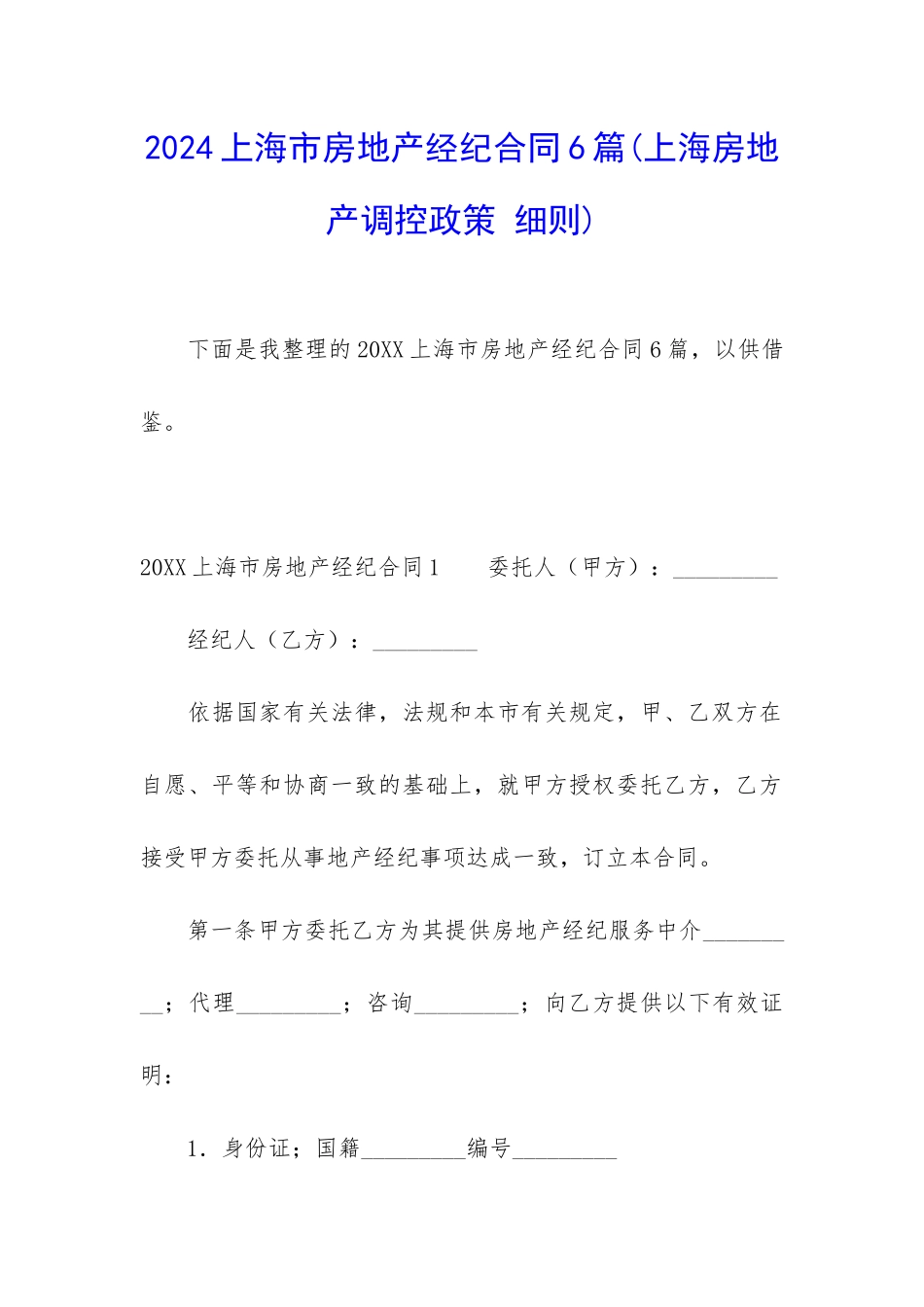 2024上海市房地产经纪合同6篇(上海房地产调控政策 细则)

下面是我整理的20XX上海市房地产经纪合同6篇，以供借鉴。

20XX上海市房地产经纪合同1　　委托人（甲方）：_________

经纪人（乙方）：_________

依据国家有关法律，法规和本市有关规定，甲、乙双方在自愿、平等和协商一致的基础上，就甲方授权委托乙方，乙方接受甲方委托从事地产经纪事项达成一致，订立本合同。

第一条甲方委托乙方为其提供房地产经纪服务中介_________；代理_________；咨询_________；向乙方提供以下有效证明：

1．身份证；国籍_________编号_________